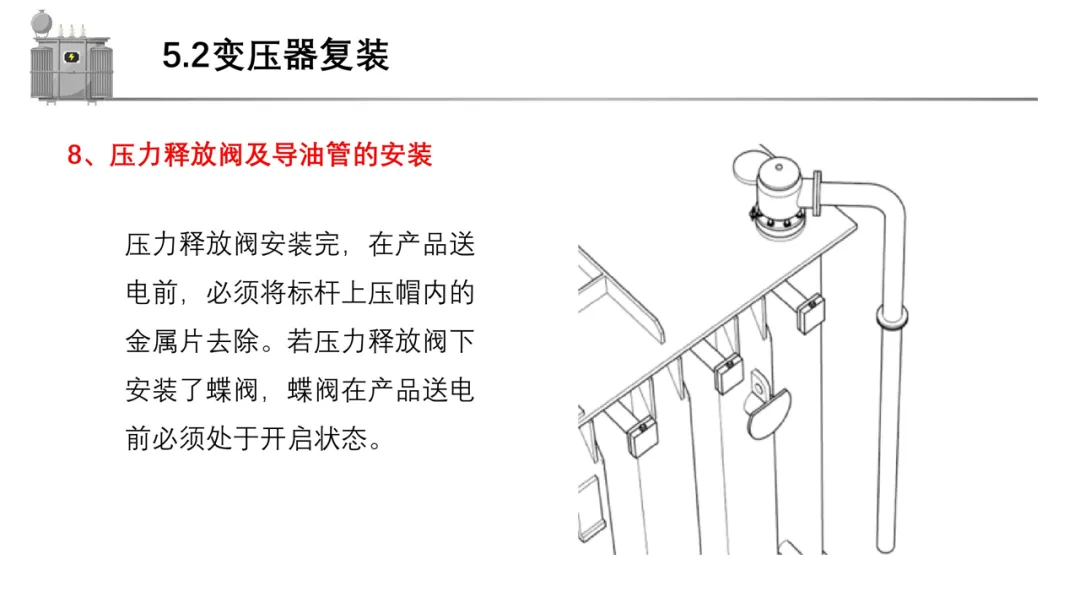 5.2变压器复装

8、压力释放阀及导油管的安装

压力释放阀安装完，在产品送电前，必须将标杆上压帽内的金属片去除。若压力释放阀下安装了蝶阀，蝶阀在产品送电前必须处于开启状态。